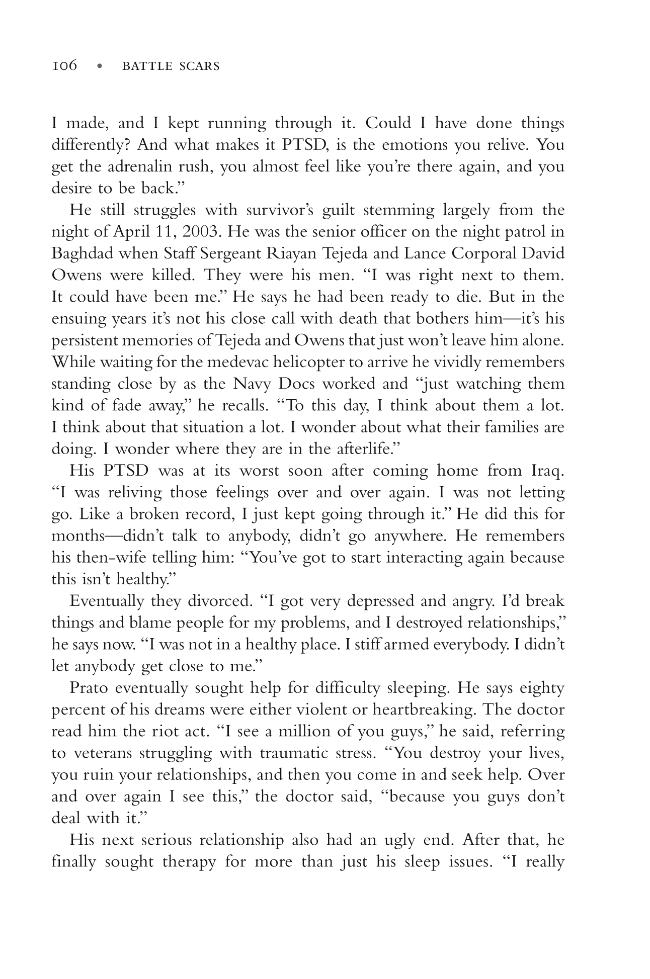 106 • BATTLE SCARS

I made, and I kept running through it. Could I have done things differently? And what makes it PTSD, is the emotions you relive. You get the adrenalin rush, you almost feel like you're there again, and you desire to be back."

He still struggles with survivor's guilt stemming largely from the night of April 11, 2003. He was the senior officer on the night patrol in Baghdad when Staff Sergeant Riayan Tejeda and Lance Corporal David Owens were killed. They were his men. "I was right next to them. It could have been me." He says he had been ready to die. But in the ensuing years it's not his close call with death that bothers him—it's his persistent memories of Tejeda and Owens that just won't leave him alone. While waiting for the medevac helicopter to arrive he vividly remembers standing close by as the Navy Docs worked and "just watching them kind of fade away," he recalls. "To this day, I think about them a lot. I think about that situation a lot. I wonder about what their families are doing. I wonder where they are in the afterlife."

His PTSD was at its worst soon after coming home from Iraq. "I was reliving those feelings over and over again. I was not letting go. Like a broken record, I just kept going through it." He did this for months—didn't talk to anybody, didn't go anywhere. He remembers his then-wife telling him: "You've got to start interacting again because this isn't healthy."

Eventually they divorced. "I got very depressed and angry. I'd break things and blame people for my problems, and I destroyed relationships," he says now. "I was not in a healthy place. I stiff armed everybody. I didn't let anybody get close to me."

Prato eventually sought help for difficulty sleeping. He says eighty percent of his dreams were either violent or heartbreaking. The doctor read him the riot act. "I see a million of you guys," he said, referring to veterans struggling with traumatic stress. "You destroy your lives, you ruin your relationships, and then you come in and seek help. Over and over again I see this," the doctor said, "because you guys don't deal with it."

His next serious relationship also had an ugly end. After that, he finally sought therapy for more than just his sleep issues. "I really